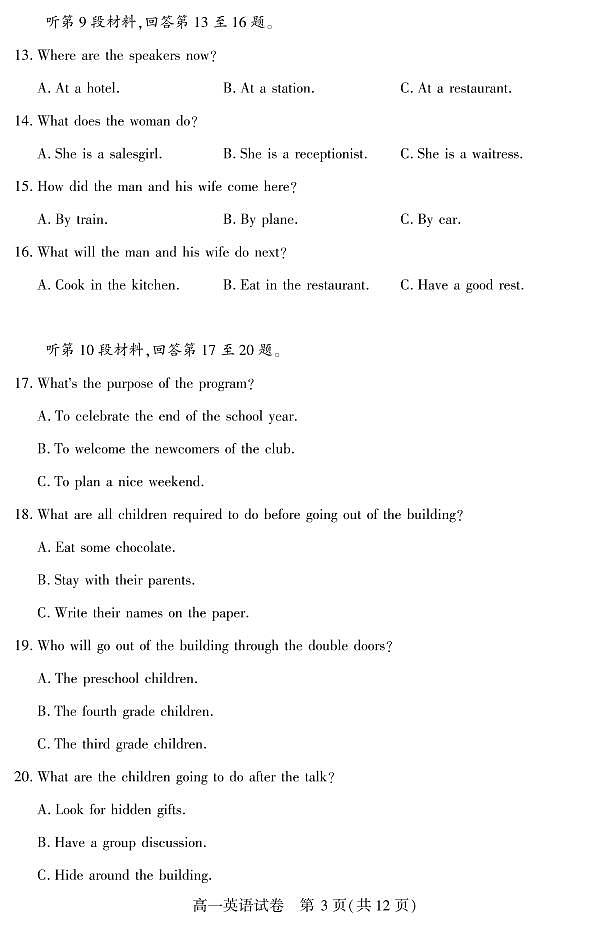 听第 9 段材料,回答第 13 至 16 题。

13. Where are the speakers now?

A. At a hotel.    B. At a station.    C. At a restaurant.

14. What does the woman do?

A. She is a salesgirl.    B. She is a receptionist.    C. She is a waitress.

15. How did the man and his wife come here?

A. By train.    B. By plane.    C. By car.

16. What will the man and his wife do next?

A. Cook in the kitchen.    B. Eat in the restaurant.    C. Have a good rest.

听第 10 段材料,回答第 17 至 20 题。

17. What's the purpose of the program?

A. To celebrate the end of the school year.

B. To welcome the newcomers of the club.

C. To plan a nice weekend.

18. What are all children required to do before going out of the building?

A. Eat some chocolate.

B. Stay with their parents.

C. Write their names on the paper.

19. Who will go out of the building through the double doors?

A. The preschool children.

B. The fourth grade children.

C. The third grade children.

20. What are the children going to do after the talk?

A. Look for hidden gifts.

B. Have a group discussion.

C. Hide around the building.

高一英语试卷 第 3 页(共 12 页)